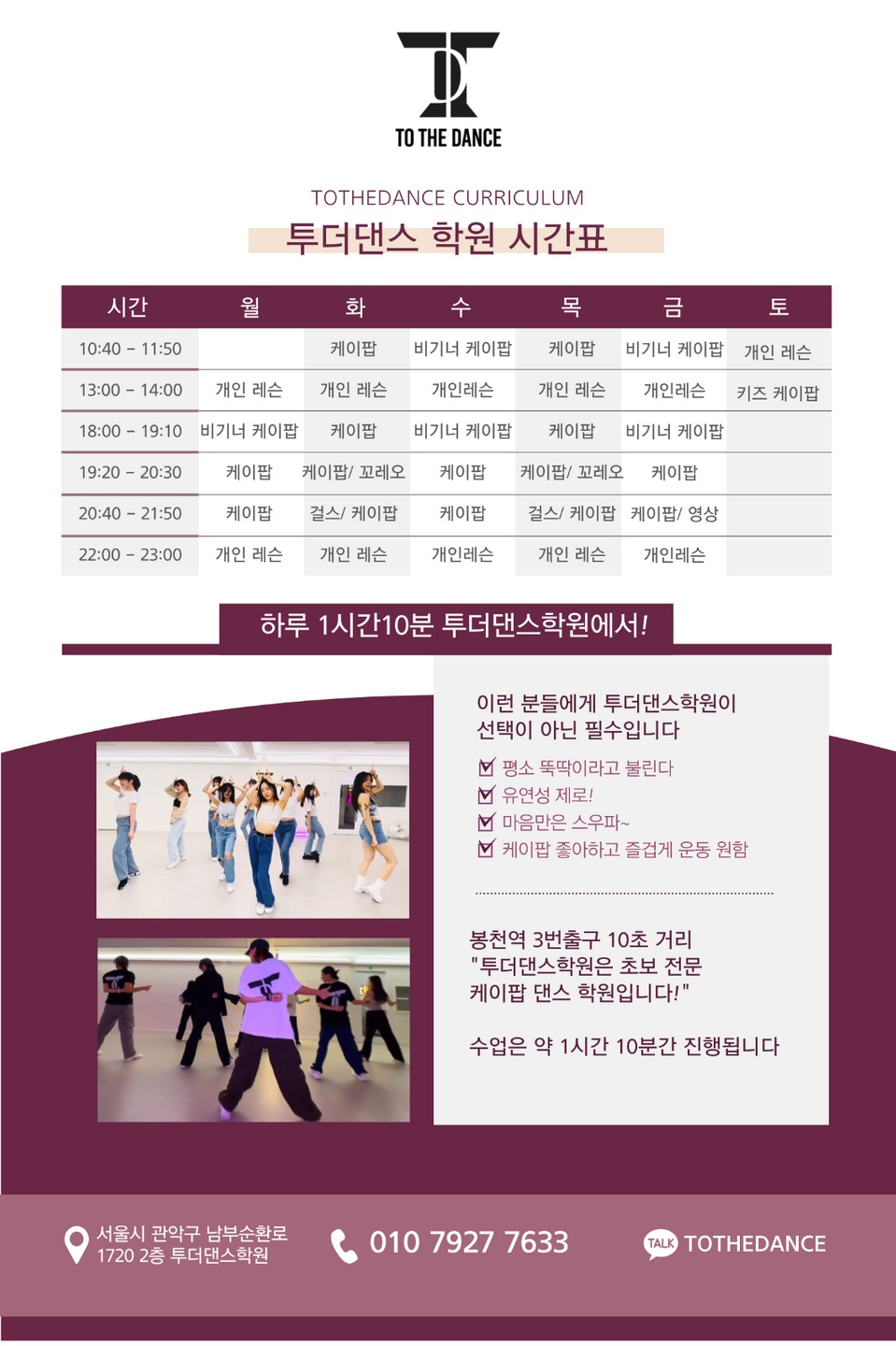 TO THE DANCE

TOTHEDANCE CURRICULUM

투더댄스 학원 시간표

| 시간 | 월 | 화 | 수 | 목 | 금 | 토 |
|---|---|---|---|---|---|---|
| 10:40 - 11:50 |  | 케이팝 | 비기너 케이팝 | 케이팝 | 비기너 케이팝 | 개인 레슨 |
| 13:00 - 14:00 | 개인 레슨 | 개인 레슨 | 개인레슨 | 개인 레슨 | 개인레슨 | 키즈 케이팝 |
| 18:00 - 19:10 | 비기너 케이팝 | 케이팝 | 비기너 케이팝 | 케이팝 | 비기너 케이팝 |  |
| 19:20 - 20:30 | 케이팝 | 케이팝/ 꼬레오 | 케이팝 | 케이팝/ 꼬레오 | 케이팝 |  |
| 20:40 - 21:50 | 케이팝 | 걸스/ 케이팝 | 케이팝 | 걸스/ 케이팝 | 케이팝/ 영상 |  |
| 22:00 - 23:00 | 개인 레슨 | 개인 레슨 | 개인레슨 | 개인 레슨 | 개인레슨 |  |

하루 1시간10분 투더댄스학원에서!

이런 분들에게 투더댄스학원이 선택이 아닌 필수입니다

☑ 평소 뚝딱이라고 불린다
☑ 유연성 제로!
☑ 마음만은 스우파~
☑ 케이팝 좋아하고 즐겁게 운동 원함

봉천역 3번출구 10초 거리
"투더댄스학원은 초보 전문
케이팝 댄스 학원입니다!"

수업은 약 1시간 10분간 진행됩니다

서울시 관악구 남부순환로
1720 2층 투더댄스학원

010 7927 7633

TALK TOTHEDANCE